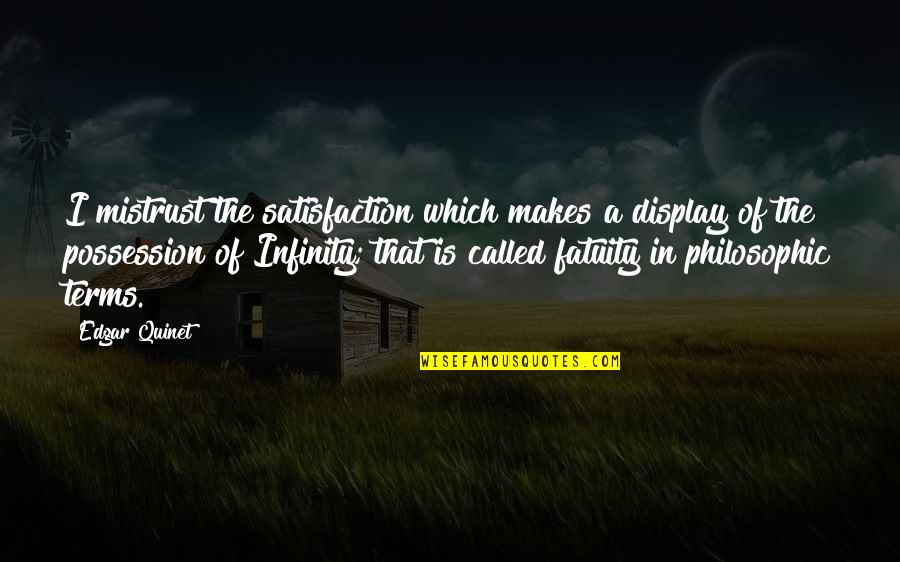 I mistrust the satisfaction which makes a display of the possession of Infinity; that is called fatuity in philosophic terms.

Edgar Quinet

WISEFAMOUSQUOTES.COM